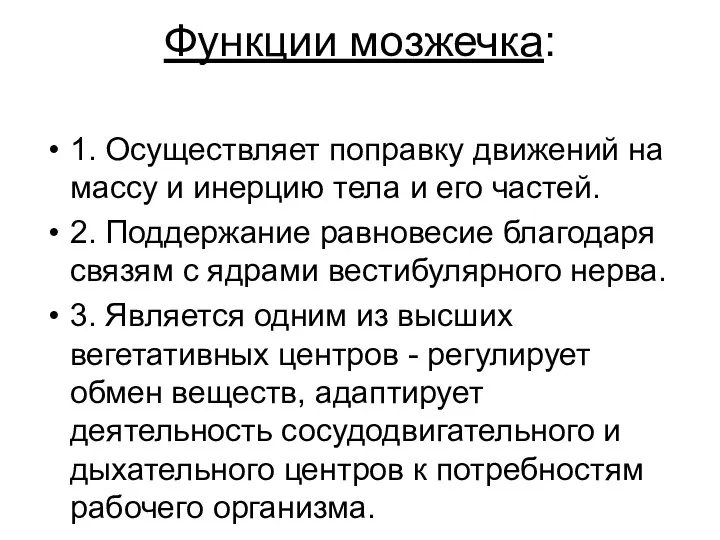 Функции мозжечка:

• 1. Осуществляет поправку движений на массу и инерцию тела и его частей.
• 2. Поддержание равновесие благодаря связям с ядрами вестибулярного нерва.
• 3. Является одним из высших вегетативных центров - регулирует обмен веществ, адаптирует деятельность сосудодвигательного и дыхательного центров к потребностям рабочего организма.